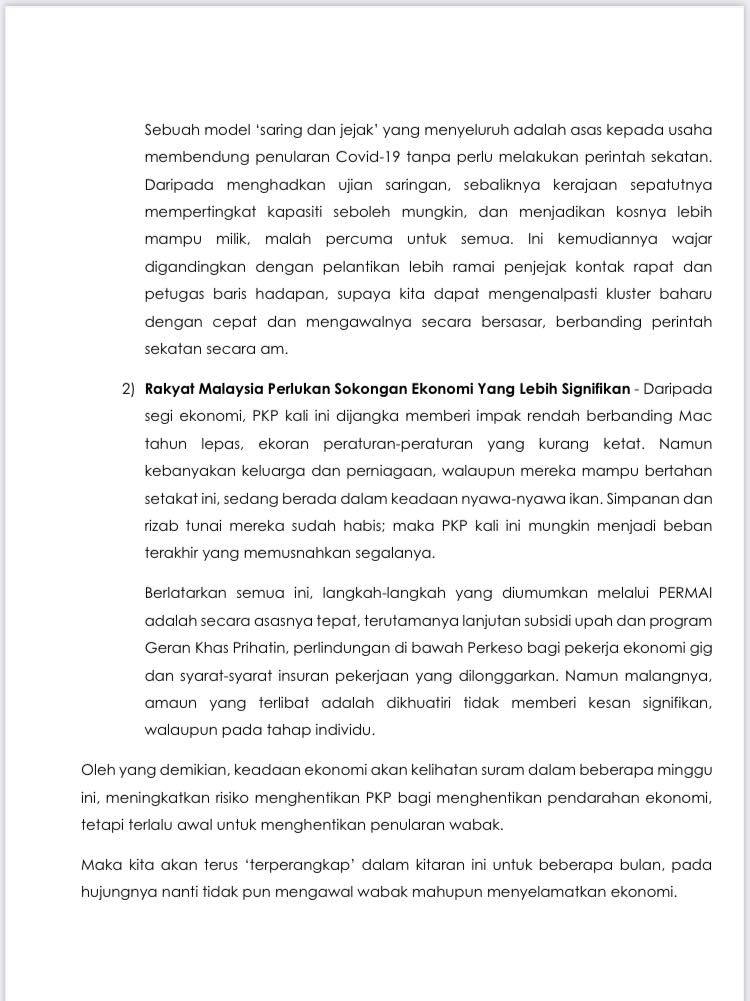 Sebuah model 'saring dan jejak' yang menyeluruh adalah asas kepada usaha membendung penularan Covid-19 tanpa perlu melakukan perintah sekatan. Daripada menghadkan ujian saringan, sebaliknya kerajaan sepatutnya mempertingkat kapasiti seboleh mungkin, dan menjadikan kosnya lebih mampu milik, malah percuma untuk semua. Ini kemudiannya wajar digandingkan dengan pelantikan lebih ramai penjejak kontak rapat dan petugas baris hadapan, supaya kita dapat mengenalpasti kluster baharu dengan cepat dan mengawalnya secara bersasar, berbanding perintah sekatan secara am.

2) Rakyat Malaysia Perlukan Sokongan Ekonomi Yang Lebih Signifikan - Daripada segi ekonomi, PKP kali ini dijangka memberi impak rendah berbanding Mac tahun lepas, ekoran peraturan-peraturan yang kurang ketat. Namun kebanyakan keluarga dan perniagaan, walaupun mereka mampu bertahan setakat ini, sedang berada dalam keadaan nyawa-nyawa ikan. Simpanan dan rizab tunai mereka sudah habis; maka PKP kali ini mungkin menjadi beban terakhir yang memusnahkan segalanya.

Berlatarkan semua ini, langkah-langkah yang diumumkan melalui PERMAI adalah secara asasnya tepat, terutamanya lanjutan subsidi upah dan program Geran Khas Prihatin, perlindungan di bawah Perkeso bagi pekerja ekonomi gig dan syarat-syarat insuran pekerjaan yang dilonggarkan. Namun malangnya, amaun yang terlibat adalah dikhuatiri tidak memberi kesan signifikan, walaupun pada tahap individu.

Oleh yang demikian, keadaan ekonomi akan kelihatan suram dalam beberapa minggu ini, meningkatkan risiko menghentikan PKP bagi menghentikan pendarahan ekonomi, tetapi terlalu awal untuk menghentikan penularan wabak.

Maka kita akan terus 'terperangkap' dalam kitaran ini untuk beberapa bulan, pada hujungnya nanti tidak pun mengawal wabak mahupun menyelamatkan ekonomi.